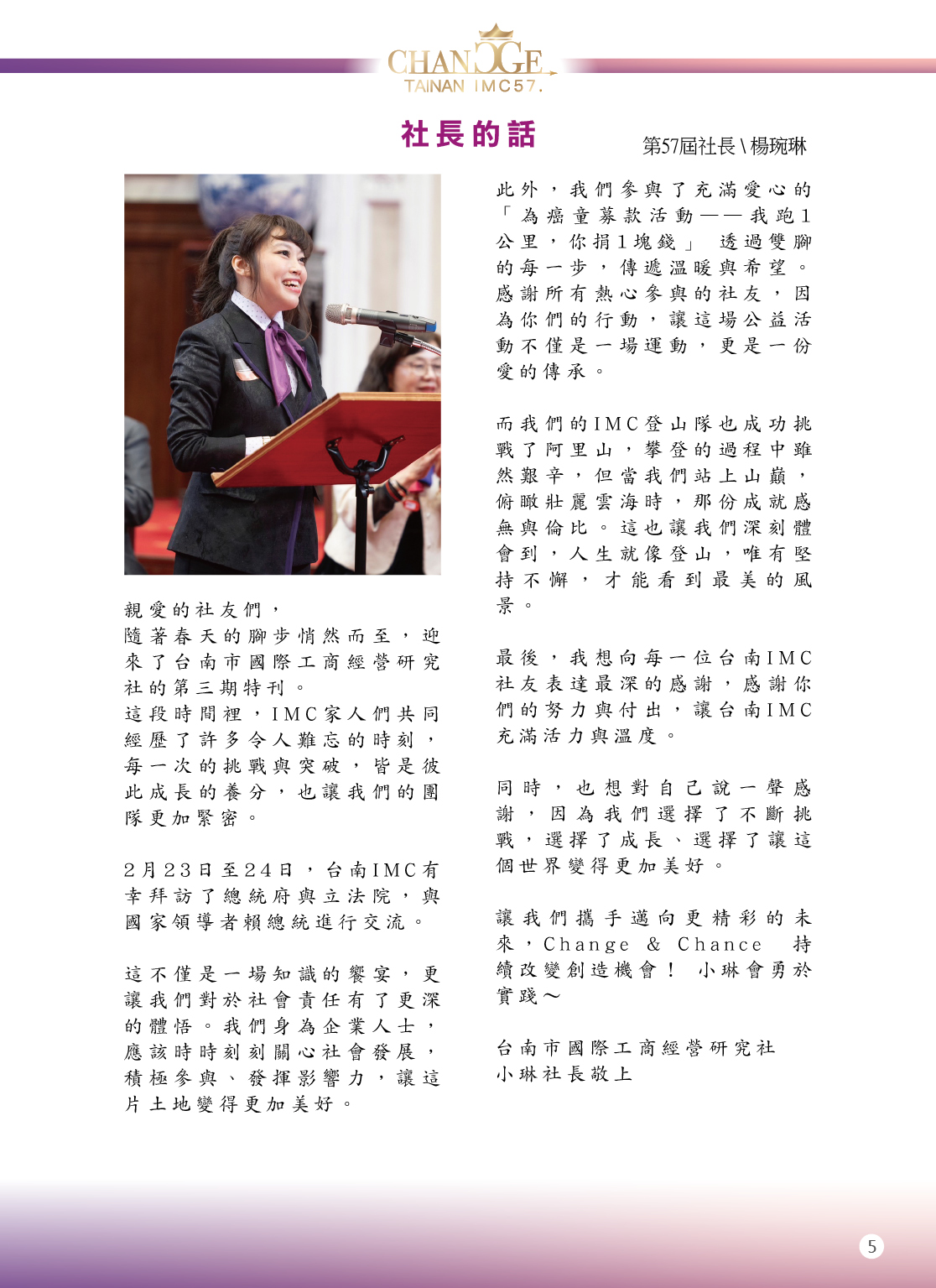 CHANGE
TAINAN IMC57.

社長的話

第57屆社長 \ 楊琬琳

親愛的社友們，
隨著春天的腳步悄然而至，迎來了台南市國際工商經營研究社的第三期特刊。
這段時間裡，IMC家人們共同經歷了許多令人難忘的時刻，每一次的挑戰與突破，皆是彼此成長的養分，也讓我們的團隊更加緊密。

2月23日至24日，台南IMC有幸拜訪了總統府與立法院，與國家領導者賴總統進行交流。

這不僅是一場知識的饗宴，更讓我們對於社會責任有了更深的體悟。我們身為企業人士，應該時時刻刻關心社會發展，積極參與、發揮影響力，讓這片土地變得更加美好。

此外，我們參與了充滿愛心的「為癌童募款活動——我跑1公里，你捐1塊錢」 透過雙腳的每一步，傳遞溫暖與希望。感謝所有熱心參與的社友，因為你們的行動，讓這場公益活動不僅是一場運動，更是一份愛的傳承。

而我們的IMC登山隊也成功挑戰了阿里山，攀登的過程中雖然艱辛，但當我們站上山巔，俯瞰壯麗雲海時，那份成就感無與倫比。這也讓我們深刻體會到，人生就像登山，唯有堅持不懈，才能看到最美的風景。

最後，我想向每一位台南IMC社友表達最深的感謝，感謝你們的努力與付出，讓台南IMC充滿活力與溫度。

同時，也想對自己說一聲感謝，因為我們選擇了不斷挑戰，選擇了成長、選擇了讓這個世界變得更加美好。

讓我們攜手邁向更精彩的未來，Change & Chance 持續改變創造機會！ 小琳會勇於實踐～

台南市國際工商經營研究社
小琳社長敬上

5